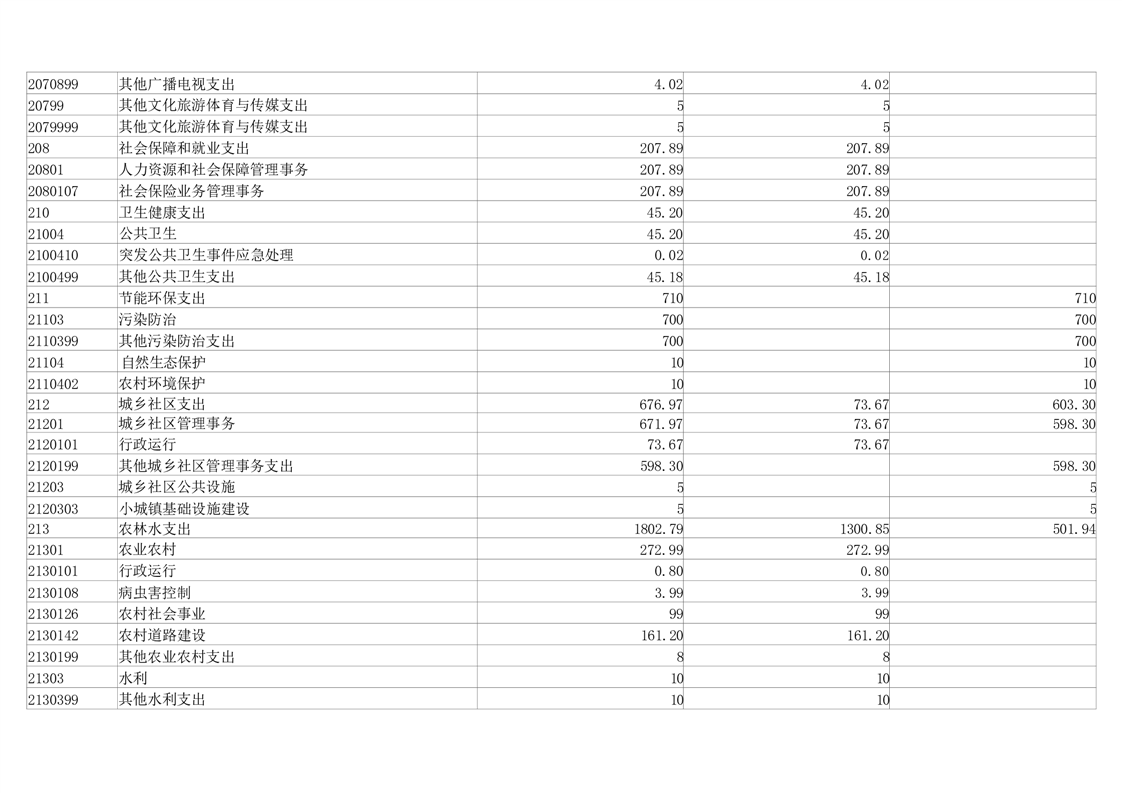 | 2070899 | 其他广播电视支出 | 4.02 | 4.02 |  |
|---|---|---|---|---|
| 20799 | 其他文化旅游体育与传媒支出 | 5 | 5 |  |
| 2079999 | 其他文化旅游体育与传媒支出 | 5 | 5 |  |
| 208 | 社会保障和就业支出 | 207.89 | 207.89 |  |
| 20801 | 人力资源和社会保障管理事务 | 207.89 | 207.89 |  |
| 2080107 | 社会保险业务管理事务 | 207.89 | 207.89 |  |
| 210 | 卫生健康支出 | 45.20 | 45.20 |  |
| 21004 | 公共卫生 | 45.20 | 45.20 |  |
| 2100410 | 突发公共卫生事件应急处理 | 0.02 | 0.02 |  |
| 2100499 | 其他公共卫生支出 | 45.18 | 45.18 |  |
| 211 | 节能环保支出 | 710 |  | 710 |
| 21103 | 污染防治 | 700 |  | 700 |
| 2110399 | 其他污染防治支出 | 700 |  | 700 |
| 21104 | 自然生态保护 | 10 |  | 10 |
| 2110402 | 农村环境保护 | 10 |  | 10 |
| 212 | 城乡社区支出 | 676.97 | 73.67 | 603.30 |
| 21201 | 城乡社区管理事务 | 671.97 | 73.67 | 598.30 |
| 2120101 | 行政运行 | 73.67 | 73.67 |  |
| 2120199 | 其他城乡社区管理事务支出 | 598.30 |  | 598.30 |
| 21203 | 城乡社区公共设施 | 5 |  | 5 |
| 2120303 | 小城镇基础设施建设 | 5 |  | 5 |
| 213 | 农林水支出 | 1802.79 | 1300.85 | 501.94 |
| 21301 | 农业农村 | 272.99 | 272.99 |  |
| 2130101 | 行政运行 | 0.80 | 0.80 |  |
| 2130108 | 病虫害控制 | 3.99 | 3.99 |  |
| 2130126 | 农村社会事业 | 99 | 99 |  |
| 2130142 | 农村道路建设 | 161.20 | 161.20 |  |
| 2130199 | 其他农业农村支出 | 8 | 8 |  |
| 21303 | 水利 | 10 | 10 |  |
| 2130399 | 其他水利支出 | 10 | 10 |  |